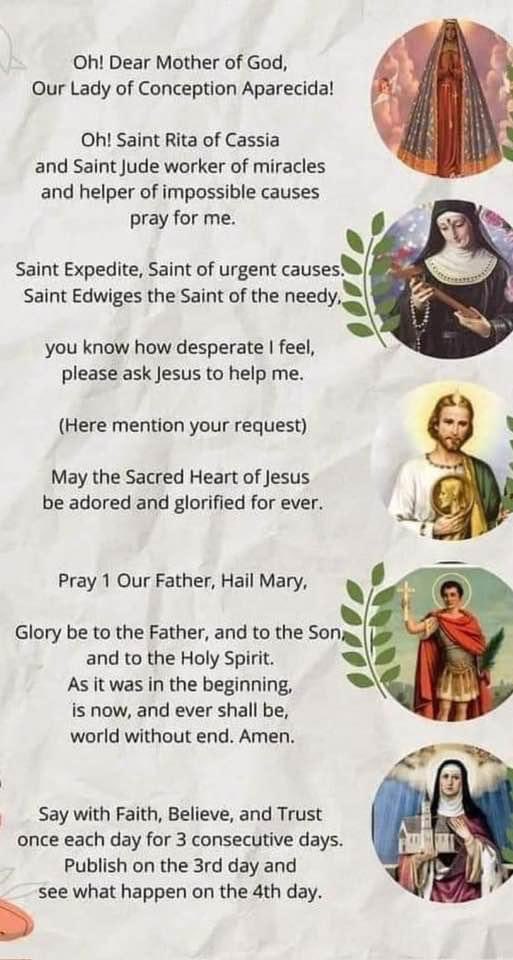 Oh! Dear Mother of God,
Our Lady of Conception Aparecida!

Oh! Saint Rita of Cassia
and Saint Jude worker of miracles
and helper of impossible causes
pray for me.

Saint Expedite, Saint of urgent causes.
Saint Edwiges the Saint of the needy,

you know how desperate I feel,
please ask Jesus to help me.

(Here mention your request)

May the Sacred Heart of Jesus
be adored and glorified for ever.

Pray 1 Our Father, Hail Mary,

Glory be to the Father, and to the Son,
and to the Holy Spirit.
As it was in the beginning,
is now, and ever shall be,
world without end. Amen.

Say with Faith, Believe, and Trust
once each day for 3 consecutive days.
Publish on the 3rd day and
see what happen on the 4th day.